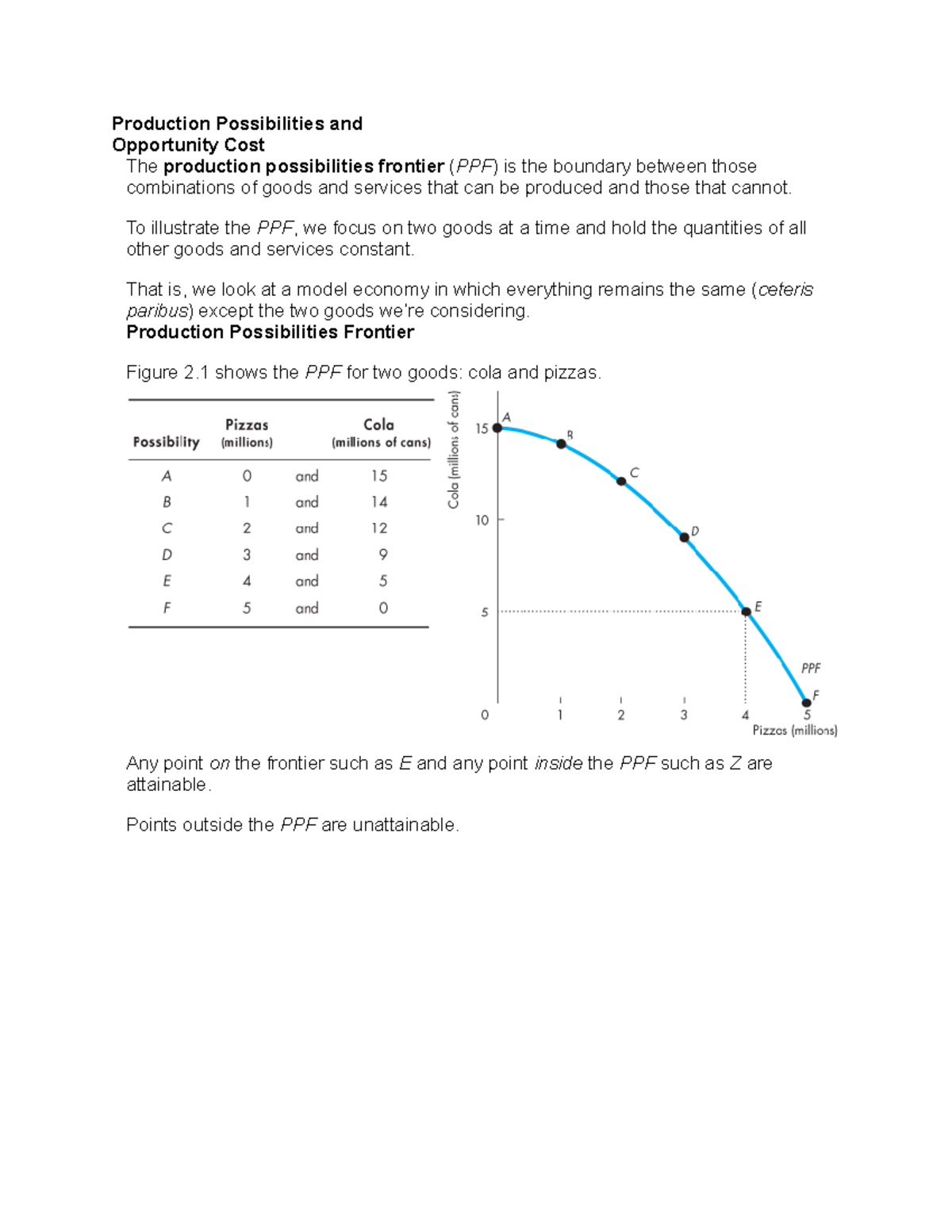 Production Possibilities and
Opportunity Cost

The production possibilities frontier (PPF) is the boundary between those combinations of goods and services that can be produced and those that cannot.

To illustrate the PPF, we focus on two goods at a time and hold the quantities of all other goods and services constant.

That is, we look at a model economy in which everything remains the same (ceteris paribus) except the two goods we're considering.

Production Possibilities Frontier

Figure 2.1 shows the PPF for two goods: cola and pizzas.

| Possibility | Pizzas (millions) | | Cola (millions of cans) |
|---|---|---|---|
| A | 0 | and | 15 |
| B | 1 | and | 14 |
| C | 2 | and | 12 |
| D | 3 | and | 9 |
| E | 4 | and | 5 |
| F | 5 | and | 0 |

Cola (millions of cans)
15
10
5
0
A
B
C
D
E
PPF
F
1
2
3
4
5
Pizzas (millions)

Any point on the frontier such as E and any point inside the PPF such as Z are attainable.

Points outside the PPF are unattainable.